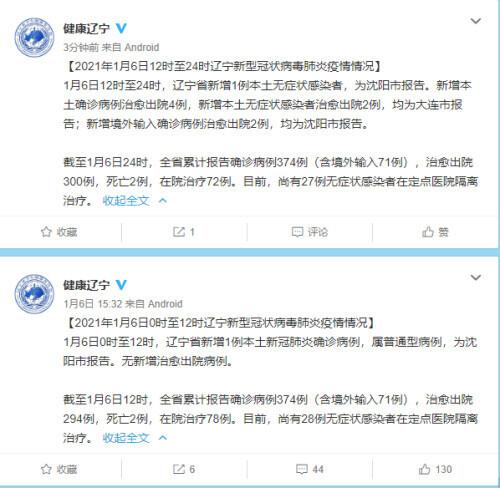 健康辽宁

3分钟前 来自 Android

【2021年1月6日12时至24时辽宁新型冠状病毒肺炎疫情情况】

1月6日12时至24时，辽宁省新增1例本土无症状感染者，为沈阳市报告。新增本土确诊病例治愈出院4例，新增本土无症状感染者治愈出院2例，均为大连市报告；新增境外输入确诊病例治愈出院2例，均为沈阳市报告。

截至1月6日24时，全省累计报告确诊病例374例（含境外输入71例），治愈出院300例，死亡2例，在院治疗72例。目前，尚有27例无症状感染者在定点医院隔离治疗。 收起全文

收藏 1 评论 赞

健康辽宁

1月6日 15:32 来自 Android

【2021年1月6日0时至12时辽宁新型冠状病毒肺炎疫情情况】

1月6日0时至12时，辽宁省新增1例本土新冠肺炎确诊病例，属普通型病例，为沈阳市报告。无新增治愈出院病例。

截至1月6日12时，全省累计报告确诊病例374例（含境外输入71例），治愈出院294例，死亡2例，在院治疗78例。目前，尚有28例无症状感染者在定点医院隔离治疗。 收起全文

收藏 6 44 130